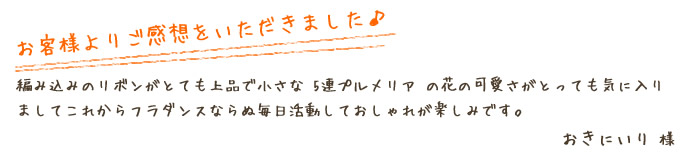 お客様よりご感想をいただきました♪

編み込みのリボンがとても上品で小さな 5連プルメリア の花の可愛さがとっても気に入りましてこれからフラダンスならぬ毎日活動しておしゃれが楽しみです。

おきにいり 様